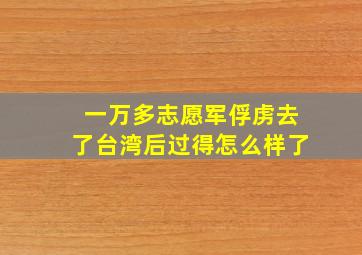 一万多志愿军俘虏去了台湾后过得怎么样了